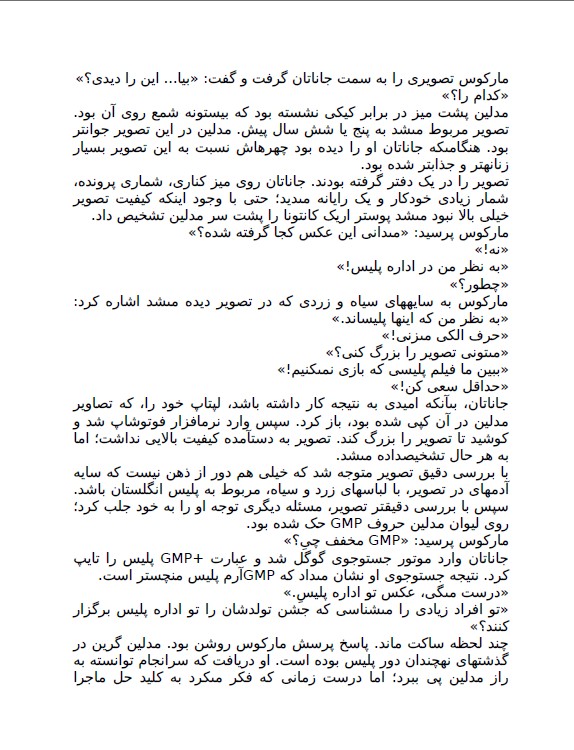 مارکوس تصویری را به سمت جاناتان گرفت و گفت: «بیا... این را دیدی؟»
«کدام را؟»
مدلین پشت میز در برابر کیکی نشسته بود که بیستونه شمع روی آن بود. تصویر مربوط مىشد به پنج یا شش سال پیش. مدلین در این تصویر جوانتر بود. هنگامىکه جاناتان او را دیده بود چهرهاش نسبت به این تصویر بسیار زنانهتر و جذابتر شده بود.
تصویر را در یک دفتر گرفته بودند. جاناتان روی میز کناری، شماری پرونده، شمار زیادی خودکار و یک رایانه مىدید؛ حتی با وجود اینکه کیفیت تصویر خیلی بالا نبود مىشد پوستر اریک کانتونا را پشت سر مدلین تشخیص داد.
مارکوس پرسید: «مىدانی این عکس کجا گرفته شده؟»
«نه!»
«به نظر من در اداره پلیس!»
«چطور؟»
مارکوس به سایههای سیاه و زردی که در تصویر دیده مىشد اشاره کرد: «به نظر من که اینها پلیساند.»
«حرف الکی مىزنی!»
«مىتونی تصویر را بزرگ کنی؟»
«ببین ما فیلم پلیسی که بازی نمىکنیم!»
«حداقل سعی کن!»
جاناتان، بىآنکه امیدی به نتیجه کار داشته باشد، لپتاپ خود را، که تصاویر مدلین در آن کپی شده بود، باز کرد. سپس وارد نرمافزار فوتوشاپ شد و کوشید تا تصویر را بزرگ کند. تصویر به دستآمده کیفیت بالایی نداشت؛ اما به هر حال تشخیصداده مىشد.
با بررسی دقیق تصویر متوجه شد که خیلی هم دور از ذهن نیست که سایه آدمهای در تصویر، با لباسهای زرد و سیاه، مربوط به پلیس انگلستان باشد.
سپس با بررسی دقیقتر تصویر، مسئله دیگری توجه او را به خود جلب کرد؛ روی لیوان مدلین حروف GMP حک شده بود.
مارکوس پرسید: «GMP مخفف چی؟»
جاناتان وارد موتور جستوجوی گوگل شد و عبارت +GMP پلیس را تایپ کرد. نتیجه جستوجوی او نشان مىداد که GMPآرم پلیس منچستر است.
«درست مىگی، عکس تو اداره پلیس.»
«تو افراد زیادی را مىشناسی که جشن تولدشان را تو اداره پلیس برگزار کنند؟»
چند لحظه ساکت ماند. پاسخ پرسش مارکوس روشن بود. مدلین گرین در گذشتهای نهچندان دور پلیس بوده است. او دریافت که سرانجام توانسته به راز مدلین پی ببرد؛ اما درست زمانی که فکر مىکرد به کلید حل ماجرا